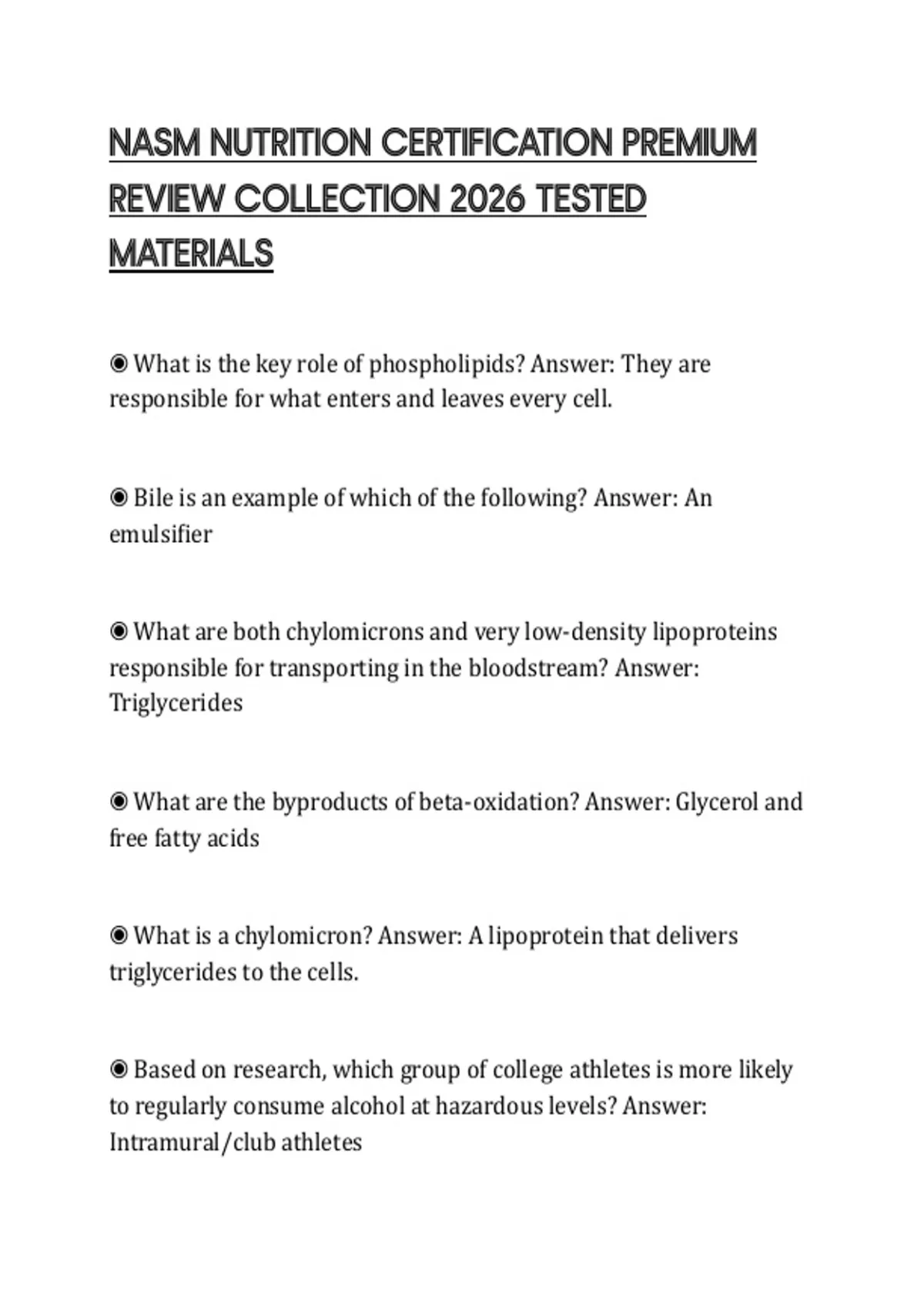 NASM NUTRITION CERTIFICATION PREMIUM REVIEW COLLECTION 2026 TESTED MATERIALS

◉ What is the key role of phospholipids? Answer: They are responsible for what enters and leaves every cell.

◉ Bile is an example of which of the following? Answer: An emulsifier

◉ What are both chylomicrons and very low-density lipoproteins responsible for transporting in the bloodstream? Answer: Triglycerides

◉ What are the byproducts of beta-oxidation? Answer: Glycerol and free fatty acids

◉ What is a chylomicron? Answer: A lipoprotein that delivers triglycerides to the cells.

◉ Based on research, which group of college athletes is more likely to regularly consume alcohol at hazardous levels? Answer: Intramural/club athletes